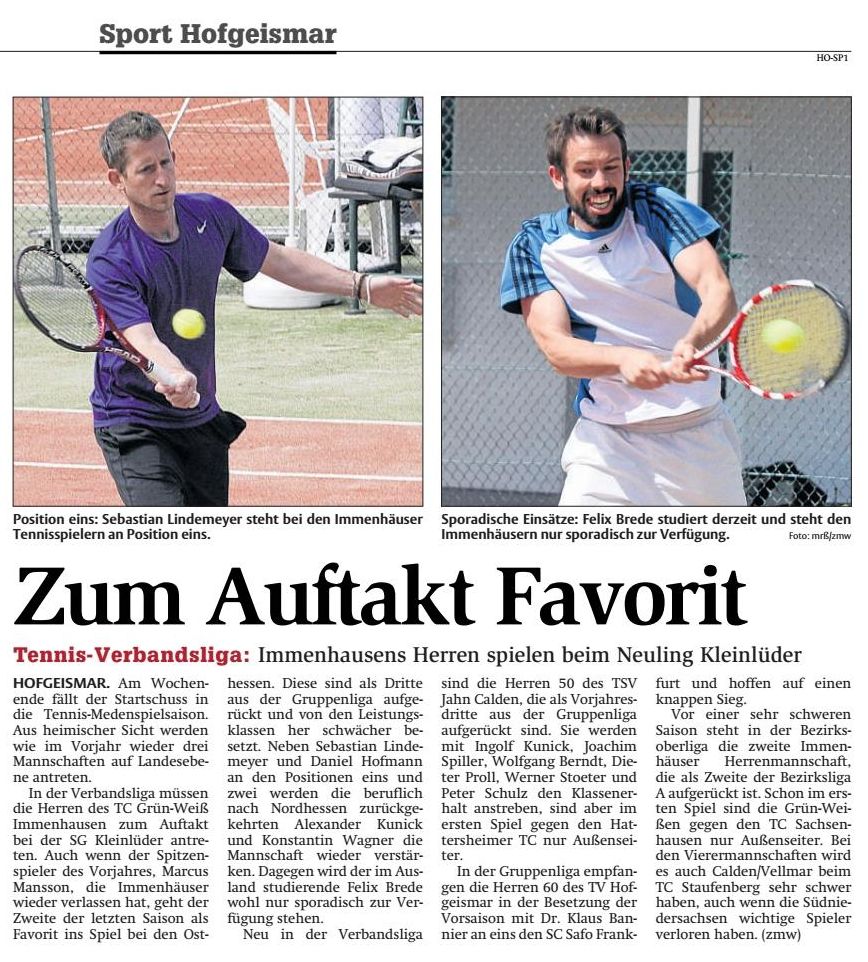 Sport Hofgeismar

HO-SP1

Position eins: Sebastian Lindemeyer steht bei den Immenhäuser Tennisspielern an Position eins.

Sporadische Einsätze: Felix Brede studiert derzeit und steht den Immenhäusern nur sporadisch zur Verfügung.

Foto: mrß/zmw

Zum Auftakt Favorit

Tennis-Verbandsliga: Immenhausens Herren spielen beim Neuling Kleinlüder

HOFGEISMAR. Am Wochenende fällt der Startschuss in die Tennis-Medenspielsaison. Aus heimischer Sicht werden wie im Vorjahr wieder drei Mannschaften auf Landesebene antreten.

In der Verbandsliga müssen die Herren des TC Grün-Weiß Immenhausen zum Auftakt bei der SG Kleinlüder antreten. Auch wenn der Spitzenspieler des Vorjahres, Marcus Mansson, die Immenhäuser wieder verlassen hat, geht der Zweite der letzten Saison als Favorit ins Spiel bei den Osthessen. Diese sind als Dritte aus der Gruppenliga aufgerückt und von den Leistungsklassen her schwächer besetzt. Neben Sebastian Lindemeyer und Daniel Hofmann an den Positionen eins und zwei werden die beruflich nach Nordhessen zurückgekehrten Alexander Kunick und Konstantin Wagner die Mannschaft wieder verstärken. Dagegen wird der im Ausland studierende Felix Brede wohl nur sporadisch zur Verfügung stehen.

Neu in der Verbandsliga sind die Herren 50 des TSV Jahn Calden, die als Vorjahresdritte aus der Gruppenliga aufgerückt sind. Sie werden mit Ingolf Kunick, Joachim Spiller, Wolfgang Berndt, Dieter Proll, Werner Stoeter und Peter Schulz den Klassenerhalt anstreben, sind aber im ersten Spiel gegen den Hattersheimer TC nur Außenseiter.

In der Gruppenliga empfangen die Herren 60 des TV Hofgeismar in der Besetzung der Vorsaison mit Dr. Klaus Bannier an eins den SC Safo Frankfurt und hoffen auf einen knappen Sieg.

Vor einer sehr schweren Saison steht in der Bezirksoberliga die zweite Immenhäuser Herrenmannschaft, die als Zweite der Bezirksliga A aufgerückt ist. Schon im ersten Spiel sind die Grün-Weißen gegen den TC Sachsenhausen nur Außenseiter. Bei den Vierermannschaften wird es auch Calden/Vellmar beim TC Staufenberg sehr schwer haben, auch wenn die Südniedersachsen wichtige Spieler verloren haben. (zmw)